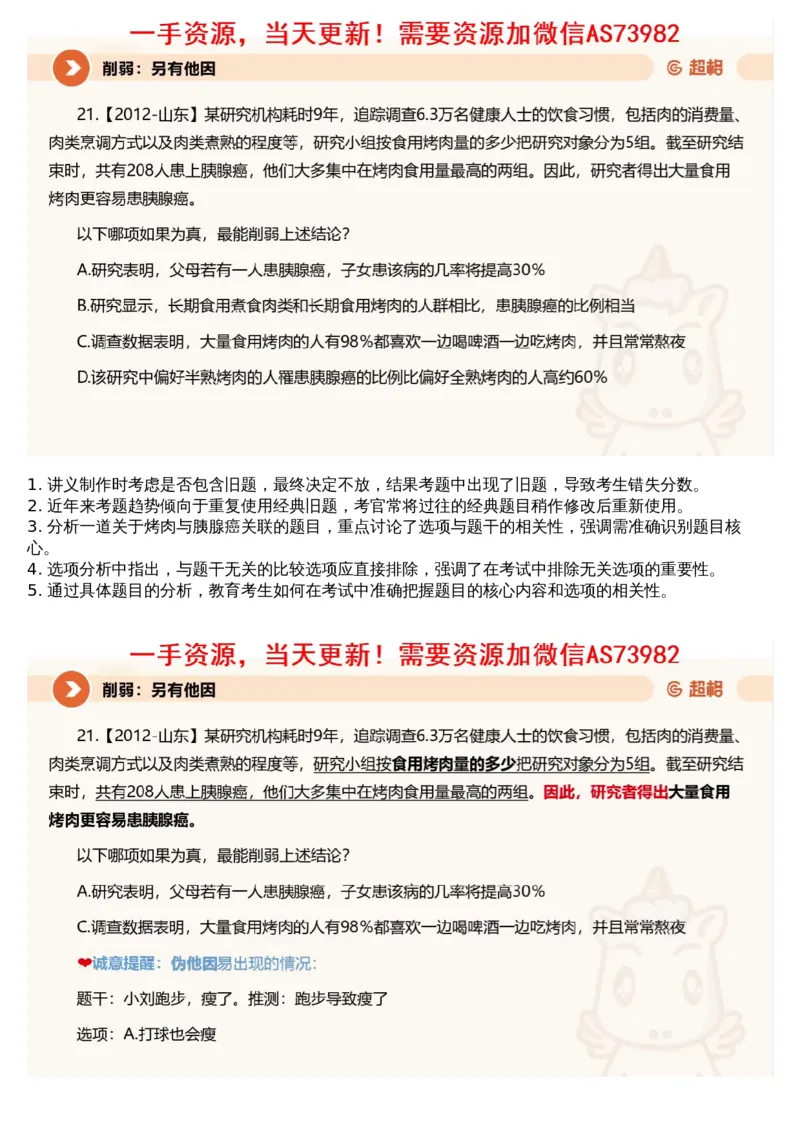 一手资源，当天更新！需要资源加微信AS73982

削弱：另有他因

超格

21.【2012-山东】某研究机构耗时9年，追踪调查6.3万名健康人士的饮食习惯，包括肉的消费量、肉类烹调方式以及肉类煮熟的程度等，研究小组按食用烤肉量的多少把研究对象分为5组。截至研究结束时，共有208人患上胰腺癌，他们大多集中在烤肉食用量最高的两组。因此，研究者得出大量食用烤肉更容易患胰腺癌。

以下哪项如果为真，最能削弱上述结论？

A.研究表明，父母若有一人患胰腺癌，子女患该病的几率将提高30%

B.研究显示，长期食用煮食肉类和长期食用烤肉的人群相比，患胰腺癌的比例相当

C.调查数据表明，大量食用烤肉的人有98%都喜欢一边喝啤酒一边吃烤肉，并且常常熬夜

D.该研究中偏好半熟烤肉的人罹患胰腺癌的比例比偏好全熟烤肉的人高约60%

1. 讲义制作时考虑是否包含旧题，最终决定不放，结果考题中出现了旧题，导致考生错失分数。
2. 近年来考题趋势倾向于重复使用经典旧题，考官常将过往的经典题目稍作修改后重新使用。
3. 分析一道关于烤肉与胰腺癌关联的题目，重点讨论了选项与题干的相关性，强调需准确识别题目核心。
4. 选项分析中指出，与题干无关的比较选项应直接排除，强调了在考试中排除无关选项的重要性。
5. 通过具体题目的分析，教育考生如何在考试中准确把握题目的核心内容和选项的相关性。

一手资源，当天更新！需要资源加微信AS73982

削弱：另有他因

超格

21.【2012-山东】某研究机构耗时9年，追踪调查6.3万名健康人士的饮食习惯，包括肉的消费量、肉类烹调方式以及肉类煮熟的程度等，研究小组按食用烤肉量的多少把研究对象分为5组。截至研究结束时，共有208人患上胰腺癌，他们大多集中在烤肉食用量最高的两组。因此，研究者得出大量食用烤肉更容易患胰腺癌。

以下哪项如果为真，最能削弱上述结论？

A.研究表明，父母若有一人患胰腺癌，子女患该病的几率将提高30%

C.调查数据表明，大量食用烤肉的人有98%都喜欢一边喝啤酒一边吃烤肉，并且常常熬夜

❤诚意提醒：伪他因易出现的情况：

题干：小刘跑步，瘦了。推测：跑步导致瘦了

选项：A.打球也会瘦